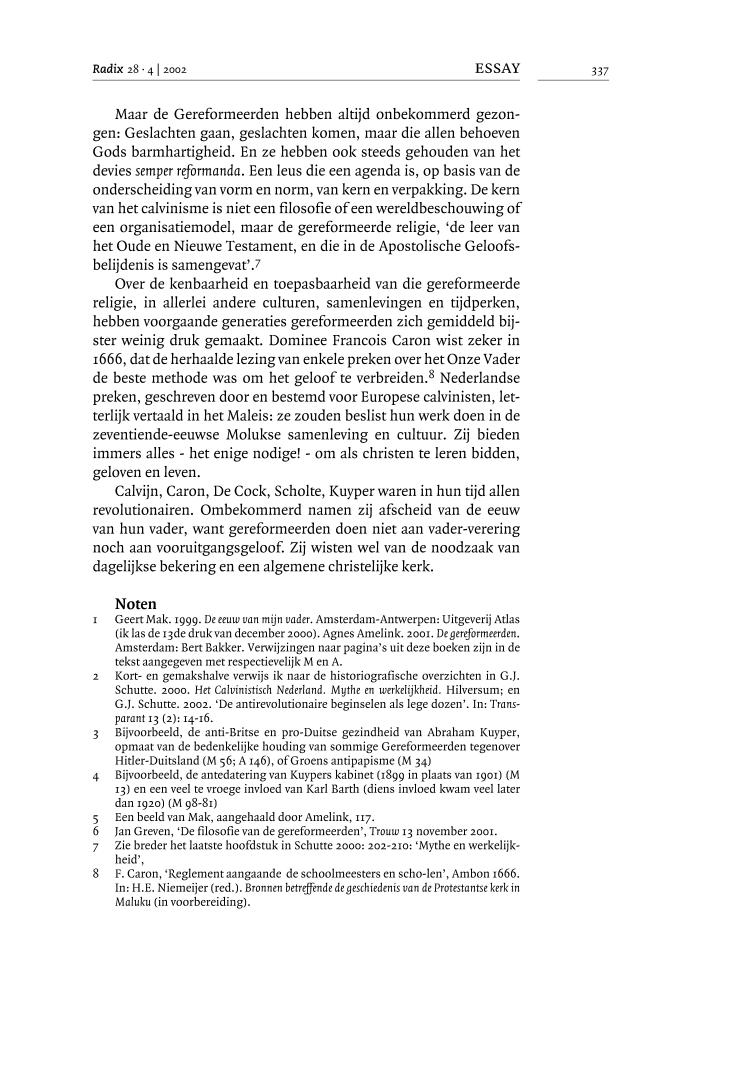 Radix 28 · 4 | 2002 ESSAY 337

Maar de Gereformeerden hebben altijd onbekommerd gezongen: Geslachten gaan, geslachten komen, maar die allen behoeven Gods barmhartigheid. En ze hebben ook steeds gehouden van het devies semper reformanda. Een leus die een agenda is, op basis van de onderscheiding van vorm en norm, van kern en verpakking. De kern van het calvinisme is niet een filosofie of een wereldbeschouwing of een organisatiemodel, maar de gereformeerde religie, 'de leer van het Oude en Nieuwe Testament, en die in de Apostolische Geloofsbelijdenis is samengevat'.$^7$

Over de kenbaarheid en toepasbaarheid van die gereformeerde religie, in allerlei andere culturen, samenlevingen en tijdperken, hebben voorgaande generaties gereformeerden zich gemiddeld bijster weinig druk gemaakt. Dominee Francois Caron wist zeker in 1666, dat de herhaalde lezing van enkele preken over het Onze Vader de beste methode was om het geloof te verbreiden.$^8$ Nederlandse preken, geschreven door en bestemd voor Europese calvinisten, letterlijk vertaald in het Maleis: ze zouden beslist hun werk doen in de zeventiende-eeuwse Molukse samenleving en cultuur. Zij bieden immers alles - het enige nodige! - om als christen te leren bidden, geloven en leven.

Calvijn, Caron, De Cock, Scholte, Kuyper waren in hun tijd allen revolutionairen. Ombekommerd namen zij afscheid van de eeuw van hun vader, want gereformeerden doen niet aan vader-verering noch aan vooruitgangsgeloof. Zij wisten wel van de noodzaak van dagelijkse bekering en een algemene christelijke kerk.

Noten
1 Geert Mak. 1999. De eeuw van mijn vader. Amsterdam-Antwerpen: Uitgeverij Atlas (ik las de 13de druk van december 2000). Agnes Amelink. 2001. De gereformeerden. Amsterdam: Bert Bakker. Verwijzingen naar pagina's uit deze boeken zijn in de tekst aangegeven met respectievelijk M en A.
2 Kort- en gemakshalve verwijs ik naar de historiografische overzichten in G.J. Schutte. 2000. Het Calvinistisch Nederland. Mythe en werkelijkheid. Hilversum; en G.J. Schutte. 2002. 'De antirevolutionaire beginselen als lege dozen'. In: Transparant 13 (2): 14-16.
3 Bijvoorbeeld, de anti-Britse en pro-Duitse gezindheid van Abraham Kuyper, opmaat van de bedenkelijke houding van sommige Gereformeerden tegenover Hitler-Duitsland (M 56; A 146), of Groens antipapisme (M 34)
4 Bijvoorbeeld, de antedatering van Kuypers kabinet (1899 in plaats van 1901) (M 13) en een veel te vroege invloed van Karl Barth (diens invloed kwam veel later dan 1920) (M 98-81)
5 Een beeld van Mak, aangehaald door Amelink, 117.
6 Jan Greven, 'De filosofie van de gereformeerden', Trouw 13 november 2001.
7 Zie breder het laatste hoofdstuk in Schutte 2000: 202-210: 'Mythe en werkelijkheid',
8 F. Caron, 'Reglement aangaande de schoolmeesters en scho-len', Ambon 1666. In: H.E. Niemeijer (red.). Bronnen betreffende de geschiedenis van de Protestantse kerk in Maluku (in voorbereiding).